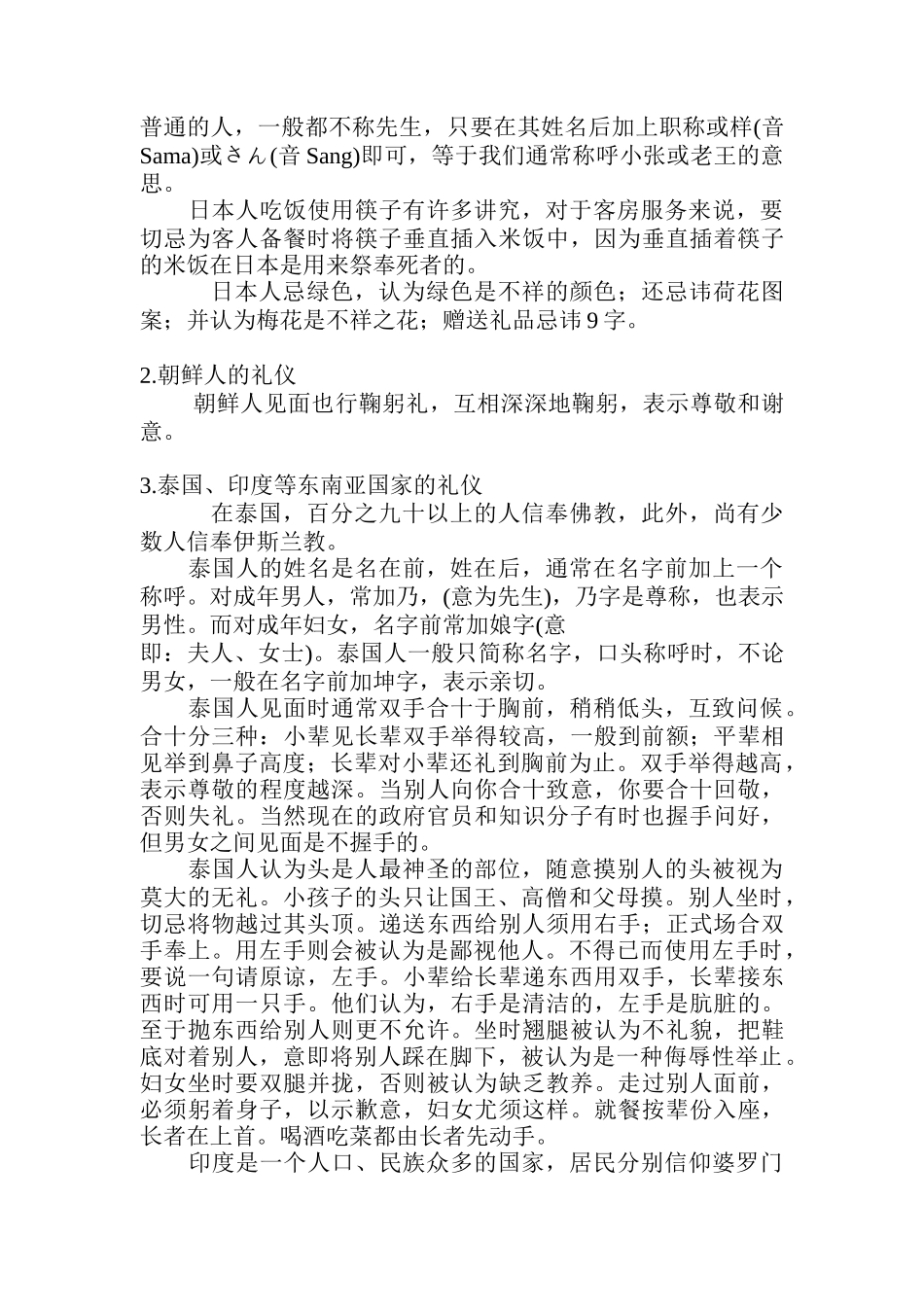 普通的人，一般都不称先生，只要在其姓名后加上职称或样(音 Sama)或さん(音 Sang)即可，等于我们通常称呼小张或老王的意思。

日本人吃饭使用筷子有许多讲究，对于客房服务来说，要切忌为客人备餐时将筷子垂直插入米饭中，因为垂直插着筷子的米饭在日本是用来祭奉死者的。

日本人忌绿色，认为绿色是不祥的颜色；还忌讳荷花图案；并认为梅花是不祥之花；赠送礼品忌讳 9 字。

2.朝鲜人的礼仪

朝鲜人见面也行鞠躬礼，互相深深地鞠躬，表示尊敬和谢意。

3.泰国、印度等东南亚国家的礼仪

在泰国，百分之九十以上的人信奉佛教，此外，尚有少数人信奉伊斯兰教。

泰国人的姓名是名在前，姓在后，通常在名字前加上一个称呼。对成年男人，常加乃，(意为先生)，乃字是尊称，也表示男性。而对成年妇女，名字前常加娘字(意即：夫人、女士)。泰国人一般只简称名字，口头称呼时，不论男女，一般在名字前加坤字，表示亲切。

泰国人见面时通常双手合十于胸前，稍稍低头，互致问候。合十分三种：小辈见长辈双手举得较高，一般到前额；平辈相见举到鼻子高度；长辈对小辈还礼到胸前为止。双手举得越高，表示尊敬的程度越深。当别人向你合十致意，你要合十回敬，否则失礼。当然现在的政府官员和知识分子有时也握手问好，但男女之间见面是不握手的。

泰国人认为头是人最神圣的部位，随意摸别人的头被视为莫大的无礼。小孩子的头只让国王、高僧和父母摸。别人坐时，切忌将物越过其头顶。递送东西给别人须用右手；正式场合双手奉上。用左手则会被认为是鄙视他人。不得已而使用左手时，要说一句请原谅，左手。小辈给长辈递东西用双手，长辈接东西时可用一只手。他们认为，右手是清洁的，左手是肮脏的。至于抛东西给别人则更不允许。坐时翘腿被认为不礼貌，把鞋底对着别人，意即将别人踩在脚下，被认为是一种侮辱性举止。妇女坐时要双腿并拢，否则被认为缺乏教养。走过别人面前，必须躬着身子，以示歉意，妇女尤须这样。就餐按辈份入座，长者在上首。喝酒吃菜都由长者先动手。

印度是一个人口、民族众多的国家，居民分别信仰婆罗门